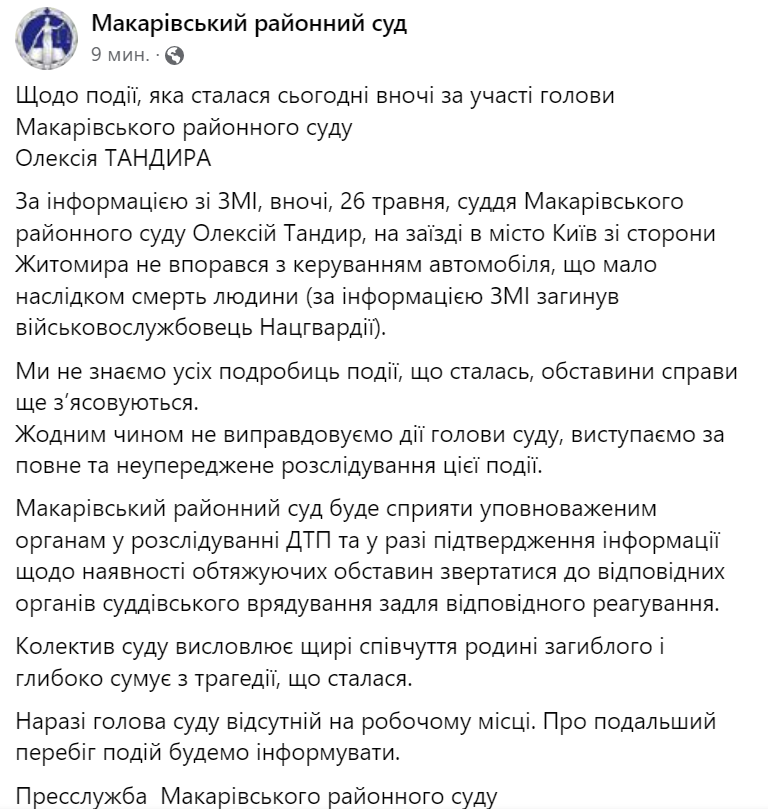 Макарівський районний суд
9 мин. ·

Щодо події, яка сталася сьогодні вночі за участі голови Макарівського районного суду
Олексія ТАНДИРА

За інформацією зі ЗМІ, вночі, 26 травня, суддя Макарівського районного суду Олексій Тандир, на заїзді в місто Київ зі сторони Житомира не впорався з керуванням автомобіля, що мало наслідком смерть людини (за інформацією ЗМІ загинув військовослужбовець Нацгвардії).

Ми не знаємо усіх подробиць події, що сталась, обставини справи ще з'ясовуються.
Жодним чином не виправдовуємо дії голови суду, виступаємо за повне та неупереджене розслідування цієї події.

Макарівський районний суд буде сприяти уповноваженим органам у розслідуванні ДТП та у разі підтвердження інформації щодо наявності обтяжуючих обставин звертатися до відповідних органів суддівського врядування задля відповідного реагування.

Колектив суду висловлює щирі співчуття родині загиблого і глибоко сумує з трагедії, що сталася.

Наразі голова суду відсутній на робочому місці. Про подальший перебіг подій будемо інформувати.

Пресслужба Макарівського районного суду